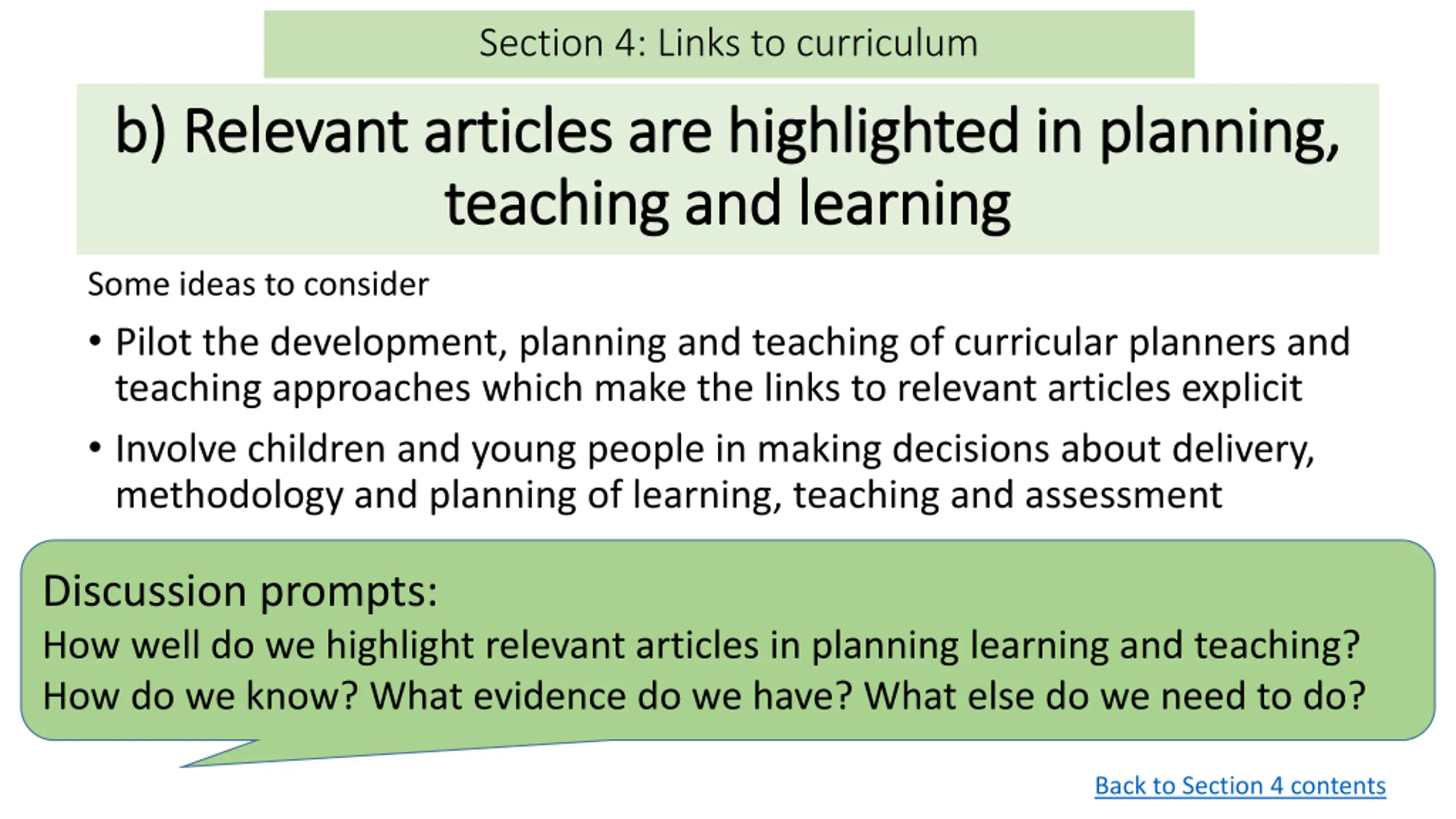 Section 4: Links to curriculum

b) Relevant articles are highlighted in planning, teaching and learning

Some ideas to consider

• Pilot the development, planning and teaching of curricular planners and teaching approaches which make the links to relevant articles explicit

• Involve children and young people in making decisions about delivery, methodology and planning of learning, teaching and assessment

Discussion prompts:

How well do we highlight relevant articles in planning learning and teaching? How do we know? What evidence do we have? What else do we need to do?

Back to Section 4 contents